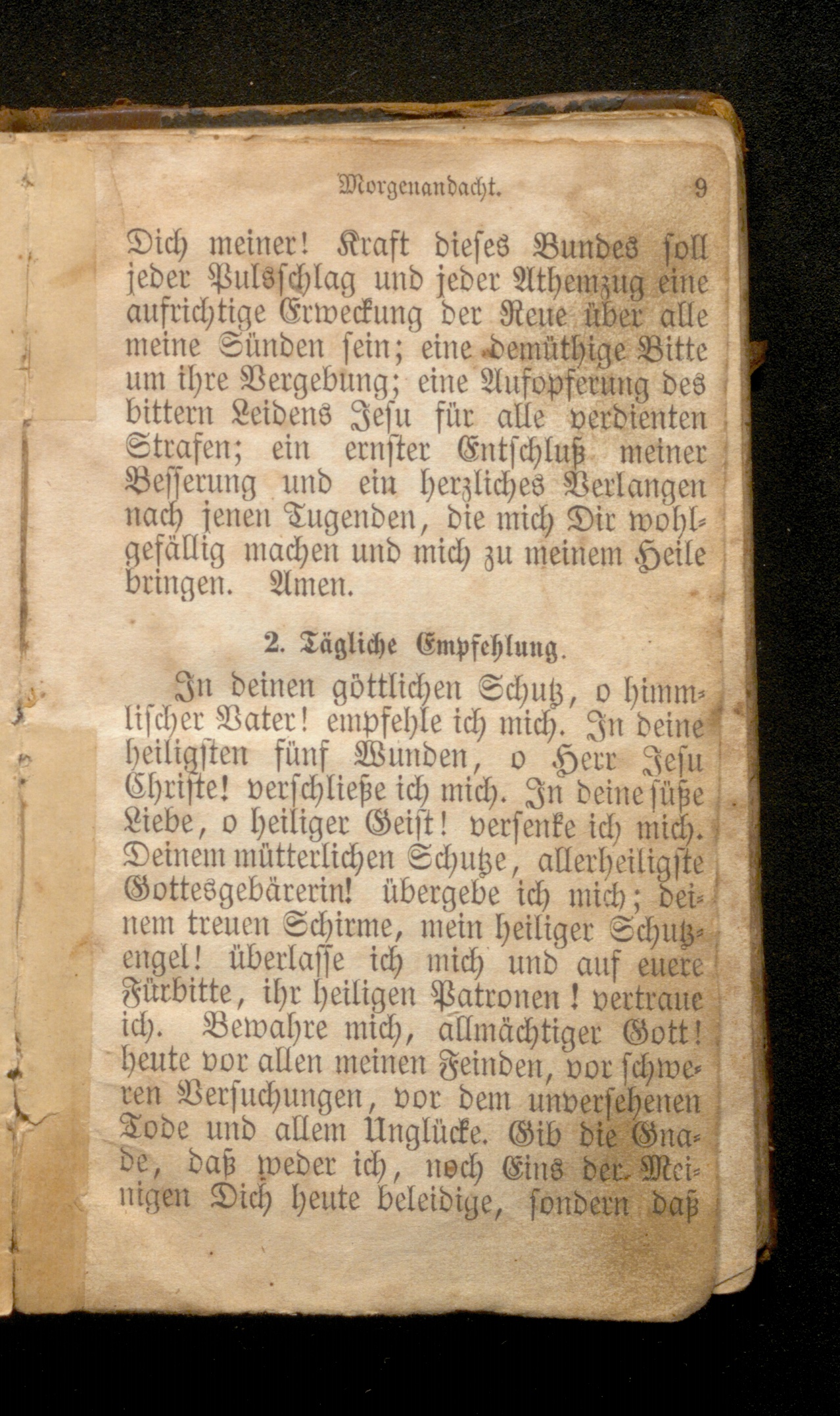 Morgenandacht. 9

Dich meiner! Kraft dieses Bundes soll jeder Pulsschlag und jeder Athemzug eine aufrichtige Erweckung der Reue über alle meine Sünden sein; eine demüthige Bitte um ihre Vergebung; eine Aufopferung des bittern Leidens Jesu für alle verdienten Strafen; ein ernster Entschluß meiner Besserung und ein herzliches Verlangen nach jenen Tugenden, die mich Dir wohlgefällig machen und mich zu meinem Heile bringen. Amen.

2. Tägliche Empfehlung.

In deinen göttlichen Schutz, o himmlischer Vater! empfehle ich mich. In deine heiligsten fünf Wunden, o Herr Jesu Christe! verschließe ich mich. In deine süße Liebe, o heiliger Geist! versenke ich mich. Deinem mütterlichen Schutze, allerheiligste Gottesgebärerin! übergebe ich mich; deinem treuen Schirme, mein heiliger Schutzengel! überlasse ich mich und auf euere Fürbitte, ihr heiligen Patronen! vertraue ich. Bewahre mich, allmächtiger Gott! heute vor allen meinen Feinden, vor schweren Versuchungen, vor dem unversehenen Tode und allem Unglücke. Gib die Gnade, daß weder ich, noch Eins der Meinigen Dich heute beleidige, sondern daß